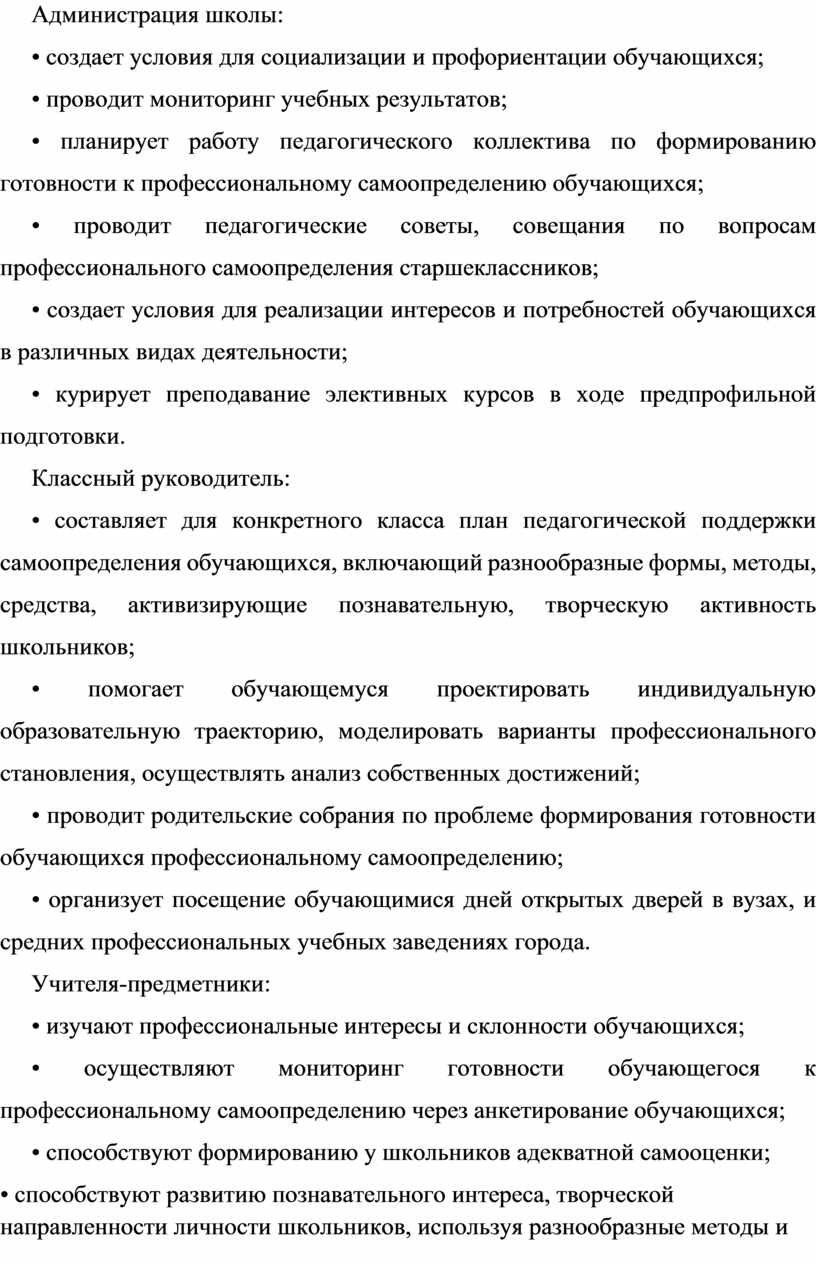 Администрация школы:

• создает условия для социализации и профориентации обучающихся;

• проводит мониторинг учебных результатов;

• планирует работу педагогического коллектива по формированию готовности к профессиональному самоопределению обучающихся;

• проводит педагогические советы, совещания по вопросам профессионального самоопределения старшеклассников;

• создает условия для реализации интересов и потребностей обучающихся в различных видах деятельности;

• курирует преподавание элективных курсов в ходе предпрофильной подготовки.

Классный руководитель:

• составляет для конкретного класса план педагогической поддержки самоопределения обучающихся, включающий разнообразные формы, методы, средства, активизирующие познавательную, творческую активность школьников;

• помогает обучающемуся проектировать индивидуальную образовательную траекторию, моделировать варианты профессионального становления, осуществлять анализ собственных достижений;

• проводит родительские собрания по проблеме формирования готовности обучающихся профессиональному самоопределению;

• организует посещение обучающимися дней открытых дверей в вузах, и средних профессиональных учебных заведениях города.

Учителя-предметники:

• изучают профессиональные интересы и склонности обучающихся;

• осуществляют мониторинг готовности обучающегося к профессиональному самоопределению через анкетирование обучающихся;

• способствуют формированию у школьников адекватной самооценки;

• способствуют развитию познавательного интереса, творческой направленности личности школьников, используя разнообразные методы и